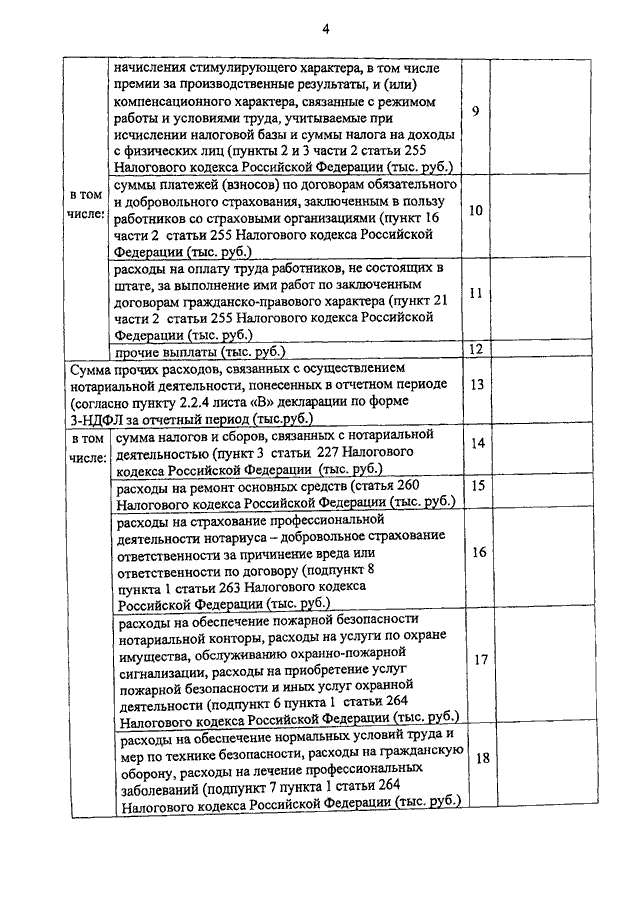 4

| | | | |
|---|---|---|---|
| в том числе: | начисления стимулирующего характера, в том числе премии за производственные результаты, и (или) компенсационного характера, связанные с режимом работы и условиями труда, учитываемые при исчислении налоговой базы и суммы налога на доходы с физических лиц (пункты 2 и 3 части 2 статьи 255 Налогового кодекса Российской Федерации (тыс. руб.) | 9 | |
| | суммы платежей (взносов) по договорам обязательного и добровольного страхования, заключенным в пользу работников со страховыми организациями (пункт 16 части 2 статьи 255 Налогового кодекса Российской Федерации (тыс. руб.) | 10 | |
| | расходы на оплату труда работников, не состоящих в штате, за выполнение ими работ по заключенным договорам гражданско-правового характера (пункт 21 части 2 статьи 255 Налогового кодекса Российской Федерации (тыс. руб.) | 11 | |
| | прочие выплаты (тыс. руб.) | 12 | |
| Сумма прочих расходов, связанных с осуществлением нотариальной деятельности, понесенных в отчетном периоде (согласно пункту 2.2.4 листа «В» декларации по форме 3-НДФЛ за отчетный период (тыс.руб.) | | 13 | |
| в том числе: | сумма налогов и сборов, связанных с нотариальной деятельностью (пункт 3 статьи 227 Налогового кодекса Российской Федерации (тыс. руб.) | 14 | |
| | расходы на ремонт основных средств (статья 260 Налогового кодекса Российской Федерации (тыс. руб.) | 15 | |
| | расходы на страхование профессиональной деятельности нотариуса – добровольное страхование ответственности за причинение вреда или ответственности по договору (подпункт 8 пункта 1 статьи 263 Налогового кодекса Российской Федерации (тыс. руб.) | 16 | |
| | расходы на обеспечение пожарной безопасности нотариальной конторы, расходы на услуги по охране имущества, обслуживанию охранно-пожарной сигнализации, расходы на приобретение услуг пожарной безопасности и иных услуг охранной деятельности (подпункт 6 пункта 1 статьи 264 Налогового кодекса Российской Федерации (тыс. руб.) | 17 | |
| | расходы на обеспечение нормальных условий труда и мер по технике безопасности, расходы на гражданскую оборону, расходы на лечение профессиональных заболеваний (подпункт 7 пункта 1 статьи 264 Налогового кодекса Российской Федерации (тыс. руб.) | 18 | |